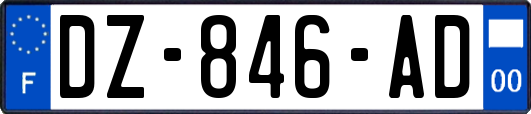 F
DZ-846-AD
00